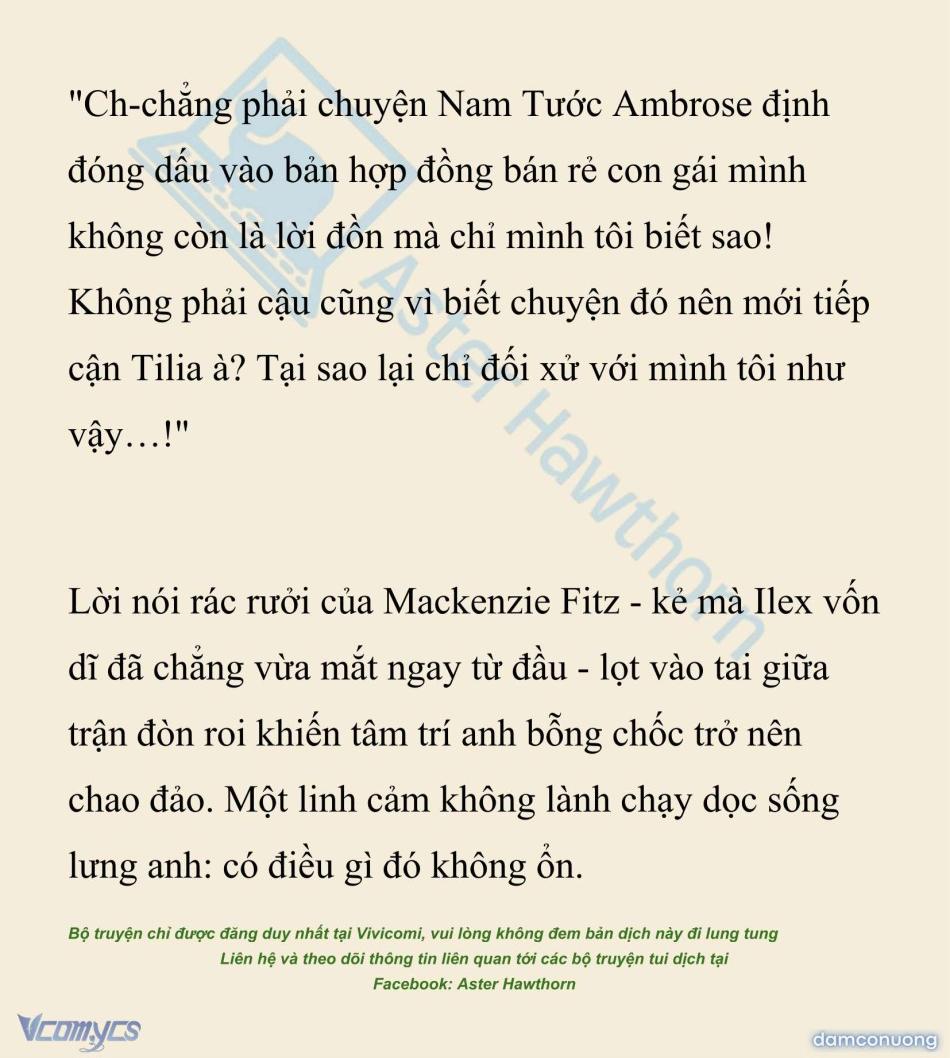 "Ch-chẳng phải chuyện Nam Tước Ambrose định đóng dấu vào bản hợp đồng bán rẻ con gái mình không còn là lời đồn mà chỉ mình tôi biết sao! Không phải cậu cũng vì biết chuyện đó nên mới tiếp cận Tilia à? Tại sao lại chỉ đối xử với mình tôi như vậy…!"

Lời nói rác rưởi của Mackenzie Fitz - kẻ mà Ilex vốn dĩ đã chẳng vừa mắt ngay từ đầu - lọt vào tai giữa trận đòn roi khiến tâm trí anh bỗng chốc trở nên chao đảo. Một linh cảm không lành chạy dọc sống lưng anh: có điều gì đó không ổn.

Bộ truyện chỉ được đăng duy nhất tại Vivicomi, vui lòng không đem bản dịch này đi lung tung
Liên hệ và theo dõi thông tin liên quan tới các bộ truyện tui dịch tại
Facebook: Aster Hawthorn

Aster Hawthorn

Vcomycs

damconuong